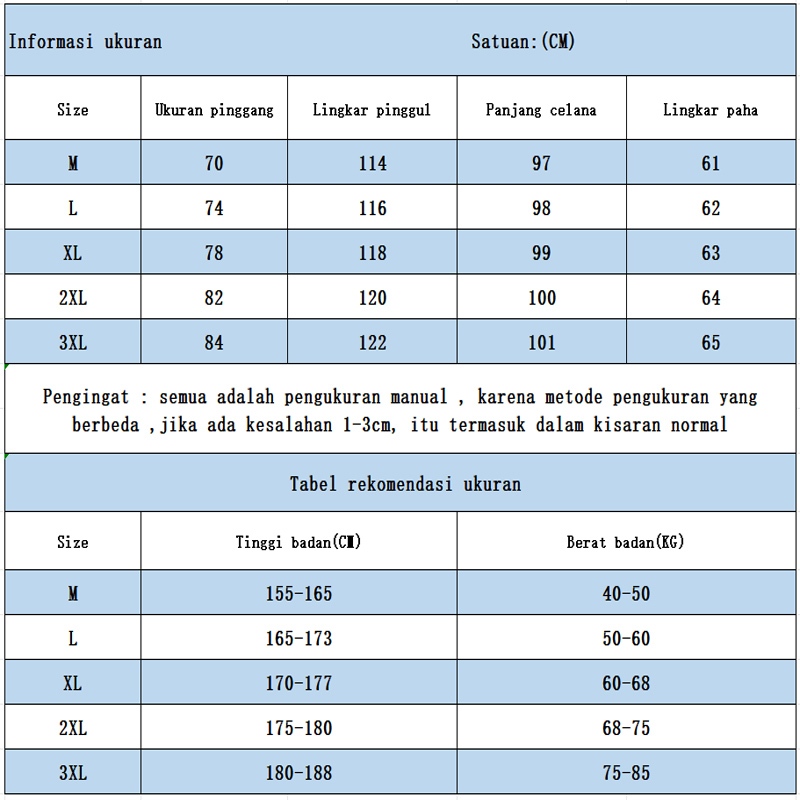 Informasi ukuran Satuan:(CM)

| Size | Ukuran pinggang | Lingkar pinggul | Panjang celana | Lingkar paha |
|---|---|---|---|---|
| M | 70 | 114 | 97 | 61 |
| L | 74 | 116 | 98 | 62 |
| XL | 78 | 118 | 99 | 63 |
| 2XL | 82 | 120 | 100 | 64 |
| 3XL | 84 | 122 | 101 | 65 |

Pengingat : semua adalah pengukuran manual , karena metode pengukuran yang berbeda ,jika ada kesalahan 1-3cm, itu termasuk dalam kisaran normal

Tabel rekomendasi ukuran

| Size | Tinggi badan(CM) | Berat badan(KG) |
|---|---|---|
| M | 155-165 | 40-50 |
| L | 165-173 | 50-60 |
| XL | 170-177 | 60-68 |
| 2XL | 175-180 | 68-75 |
| 3XL | 180-188 | 75-85 |